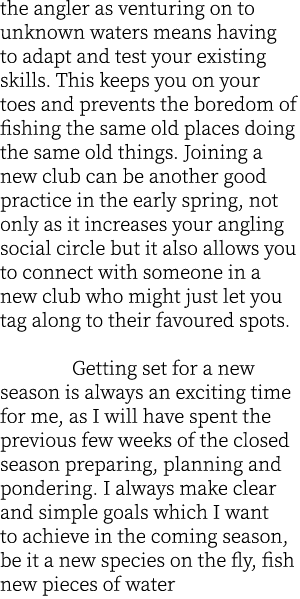 the angler as venturing on to unknown waters means having to adapt and test your existing skills. This keeps you on your toes and prevents the boredom of fishing the same old places doing the same old things. Joining a new club can be another good practice in the early spring, not only as it increases your angling social circle but it also allows you to connect with someone in a new club who might just let you tag along to their favoured spots.

Getting set for a new season is always an exciting time for me, as I will have spent the previous few weeks of the closed season preparing, planning and pondering. I always make clear and simple goals which I want to achieve in the coming season, be it a new species on the fly, fish new pieces of water